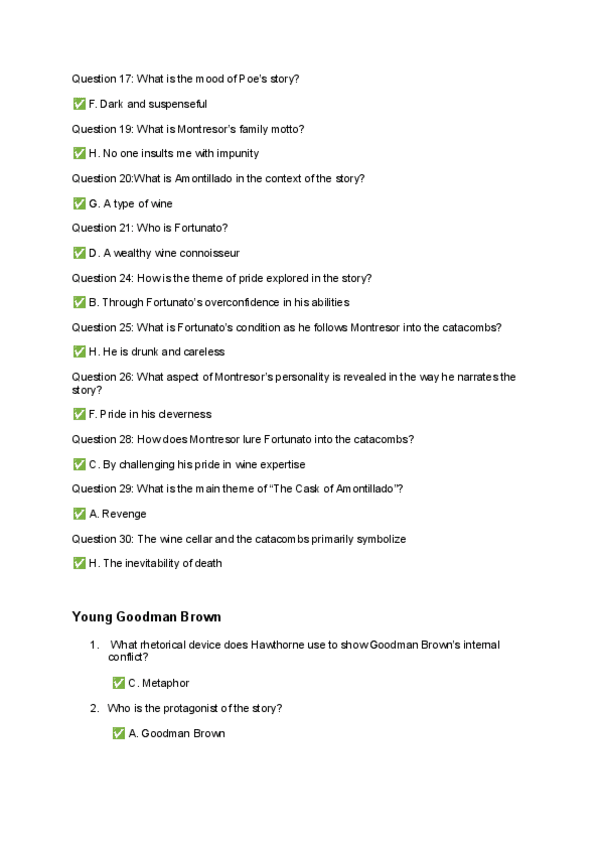 Question 17: What is the mood of Poe's story?

✅ F. Dark and suspenseful

Question 19: What is Montresor's family motto?

✅ H. No one insults me with impunity

Question 20:What is Amontillado in the context of the story?

✅ G. A type of wine

Question 21: Who is Fortunato?

✅ D. A wealthy wine connoisseur

Question 24: How is the theme of pride explored in the story?

✅ B. Through Fortunato's overconfidence in his abilities

Question 25: What is Fortunato's condition as he follows Montresor into the catacombs?

✅ H. He is drunk and careless

Question 26: What aspect of Montresor's personality is revealed in the way he narrates the story?

✅ F. Pride in his cleverness

Question 28: How does Montresor lure Fortunato into the catacombs?

✅ C. By challenging his pride in wine expertise

Question 29: What is the main theme of "The Cask of Amontillado"?

✅ A. Revenge

Question 30: The wine cellar and the catacombs primarily symbolize

✅ H. The inevitability of death

Young Goodman Brown

1. What rhetorical device does Hawthorne use to show Goodman Brown's internal conflict?

✅ C. Metaphor

2. Who is the protagonist of the story?

✅ A. Goodman Brown